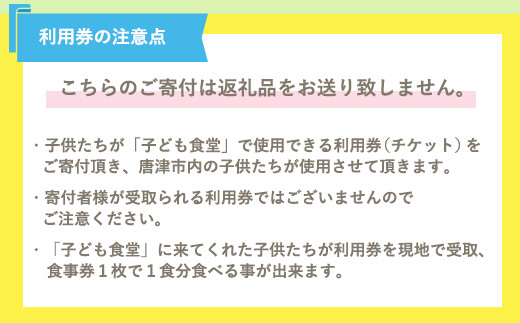 利用券の注意点

こちらのご寄付は返礼品をお送り致しません。

・子供たちが「子ども食堂」で使用できる利用券（チケット）をご寄付頂き、唐津市内の子供たちが使用させて頂きます。

・寄付者様が受取られる利用券ではございませんのでご注意ください。

・「子ども食堂」に来てくれた子供たちが利用券を現地で受取、食事券１枚で１食分食べる事が出来ます。